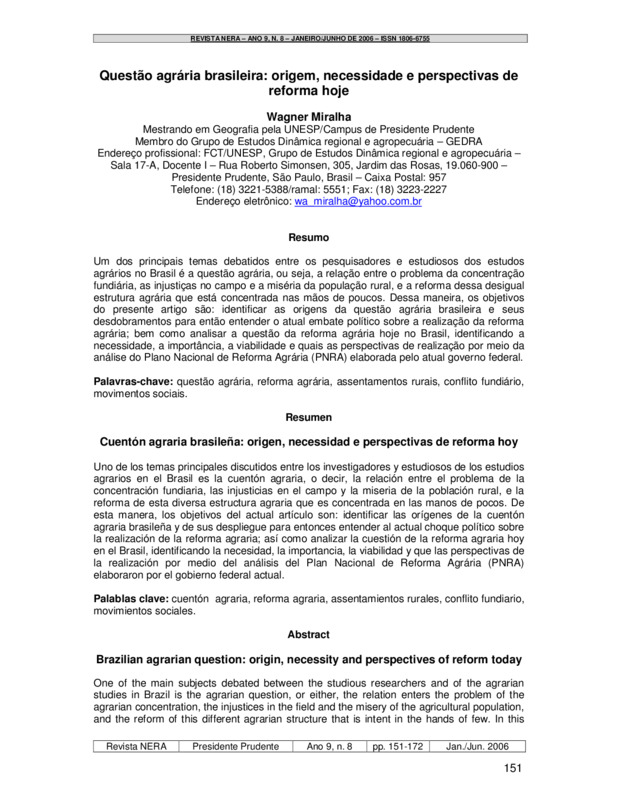 REVISTA NERA – ANO 9, N. 8 – JANEIRO/JUNHO DE 2006 – ISSN 1806-6755

Questão agrária brasileira: origem, necessidade e perspectivas de reforma hoje

Wagner Miralha
Mestrando em Geografia pela UNESP/Campus de Presidente Prudente
Membro do Grupo de Estudos Dinâmica regional e agropecuária – GEDRA
Endereço profissional: FCT/UNESP, Grupo de Estudos Dinâmica regional e agropecuária – Sala 17-A, Docente I – Rua Roberto Simonsen, 305, Jardim das Rosas, 19.060-900 – Presidente Prudente, São Paulo, Brasil – Caixa Postal: 957
Telefone: (18) 3221-5388/ramal: 5551; Fax: (18) 3223-2227
Endereço eletrônico: wa_miralha@yahoo.com.br

Resumo

Um dos principais temas debatidos entre os pesquisadores e estudiosos dos estudos agrários no Brasil é a questão agrária, ou seja, a relação entre o problema da concentração fundiária, as injustiças no campo e a miséria da população rural, e a reforma dessa desigual estrutura agrária que está concentrada nas mãos de poucos. Dessa maneira, os objetivos do presente artigo são: identificar as origens da questão agrária brasileira e seus desdobramentos para então entender o atual embate político sobre a realização da reforma agrária; bem como analisar a questão da reforma agrária hoje no Brasil, identificando a necessidade, a importância, a viabilidade e quais as perspectivas de realização por meio da análise do Plano Nacional de Reforma Agrária (PNRA) elaborada pelo atual governo federal.

Palavras-chave: questão agrária, reforma agrária, assentamentos rurais, conflito fundiário, movimentos sociais.

Resumen

Cuentón agraria brasileña: origen, necessidad e perspectivas de reforma hoy

Uno de los temas principales discutidos entre los investigadores y estudiosos de los estudios agrarios en el Brasil es la cuentón agraria, o decir, la relación entre el problema de la concentración fundiaria, las injusticias en el campo y la miseria de la población rural, e la reforma de esta diversa estructura agraria que es concentrada en las manos de pocos. De esta manera, los objetivos del actual artículo son: identificar las orígenes de la cuentón agraria brasileña y de sus despliegue para entonces entender al actual choque político sobre la realización de la reforma agraria; así como analizar la cuestión de la reforma agraria hoy en el Brasil, identificando la necesidad, la importancia, la viabilidad y que las perspectivas de la realización por medio del análisis del Plan Nacional de Reforma Agrária (PNRA) elaboraron por el gobierno federal actual.

Palablas clave: cuentón agraria, reforma agraria, assentamientos rurales, conflito fundiario, movimientos sociales.

Abstract

Brazilian agrarian question: origin, necessity and perspectives of reform today

One of the main subjects debated between the studious researchers and of the agrarian studies in Brazil is the agrarian question, or either, the relation enters the problem of the agrarian concentration, the injustices in the field and the misery of the agricultural population, and the reform of this different agrarian structure that is intent in the hands of few. In this

| Revista NERA | Presidente Prudente | Ano 9, n. 8 | pp. 151-172 | Jan./Jun. 2006 |
|---|---|---|---|---|

151